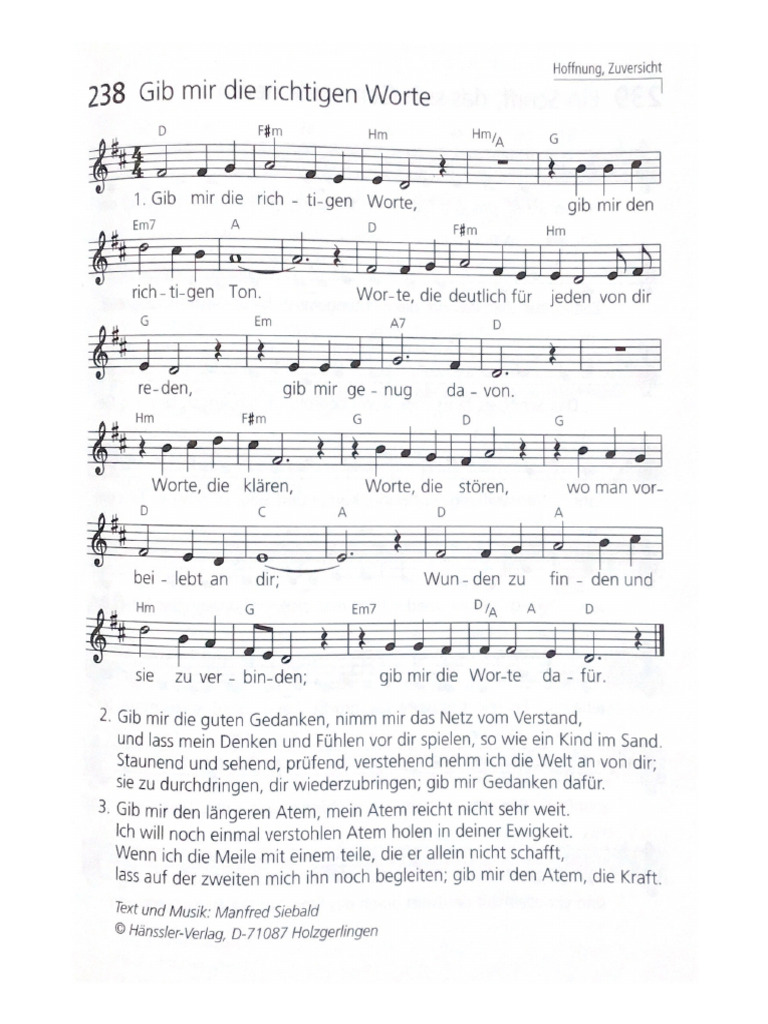 Hoffnung, Zuversicht

238 Gib mir die richtigen Worte

D F♯m Hm Hm/A G
1. Gib mir die rich-ti-gen Worte, gib mir den

Em7 A D F♯m Hm
rich-ti-gen Ton. Wor-te, die deutlich für jeden von dir

G Em A7 D
re-den, gib mir ge-nug da-von.

Hm F♯m G D G
Worte, die klären, Worte, die stören, wo man vor-

D C A D A
bei-lebt an dir; Wun-den zu fin-den und

Hm G Em7 D/A A D
sie zu ver-bin-den; gib mir die Wor-te da-für.

2. Gib mir die guten Gedanken, nimm mir das Netz vom Verstand, und lass mein Denken und Fühlen vor dir spielen, so wie ein Kind im Sand. Staunend und sehend, prüfend, verstehend nehm ich die Welt an von dir; sie zu durchdringen, dir wiederzubringen; gib mir Gedanken dafür.

3. Gib mir den längeren Atem, mein Atem reicht nicht sehr weit. Ich will noch einmal verstohlen Atem holen in deiner Ewigkeit. Wenn ich die Meile mit einem teile, die er allein nicht schafft, lass auf der zweiten mich ihn noch begleiten; gib mir den Atem, die Kraft.

Text und Musik: Manfred Siebald
© Hänssler-Verlag, D-71087 Holzgerlingen